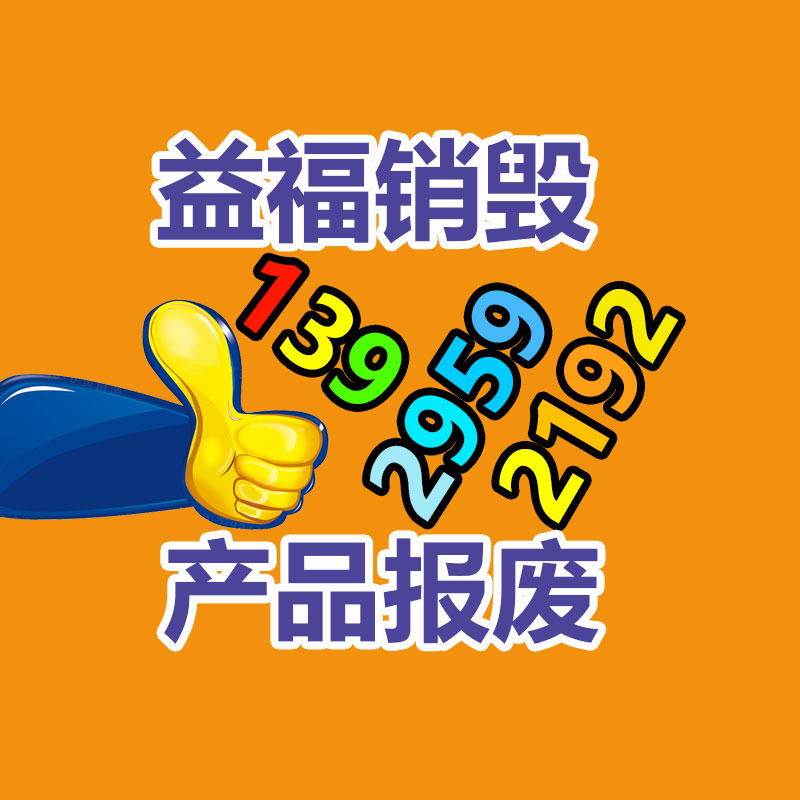 益福销毁

139
2959
2192

产品报废